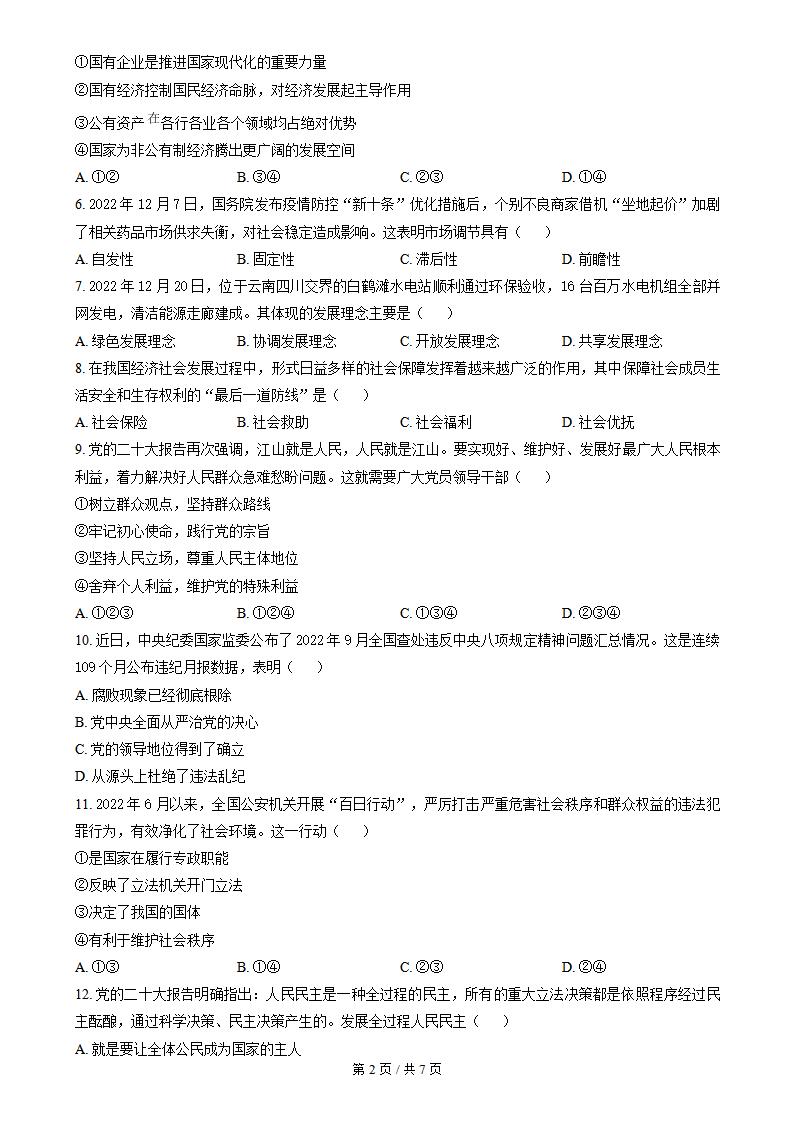 ①国有企业是推进国家现代化的重要力量
②国有经济控制国民经济命脉，对经济发展起主导作用
③公有资产在各行各业各个领域均占绝对优势
④国家为非公有制经济腾出更广阔的发展空间
A. ①②　B. ③④　C. ②③　D. ①④
6. 2022 年 12 月 7 日，国务院发布疫情防控“新十条”优化措施后，个别不良商家借机“坐地起价”加剧了相关药品市场供求失衡，对社会稳定造成影响。这表明市场调节具有（　）
A. 自发性　B. 固定性　C. 滞后性　D. 前瞻性
7. 2022 年 12 月 20 日，位于云南四川交界的白鹤滩水电站顺利通过环保验收，16 台百万水电机组全部并网发电，清洁能源走廊建成。其体现的发展理念主要是（　）
A. 绿色发展理念　B. 协调发展理念　C. 开放发展理念　D. 共享发展理念
8. 在我国经济社会发展过程中，形式日益多样的社会保障发挥着越来越广泛的作用，其中保障社会成员生活安全和生存权利的“最后一道防线”是（　）
A. 社会保险　B. 社会救助　C. 社会福利　D. 社会优抚
9. 党的二十大报告再次强调，江山就是人民，人民就是江山。要实现好、维护好、发展好最广大人民根本利益，着力解决好人民群众急难愁盼问题。这就需要广大党员领导干部（　）
①树立群众观点，坚持群众路线
②牢记初心使命，践行党的宗旨
③坚持人民立场，尊重人民主体地位
④舍弃个人利益，维护党的特殊利益
A. ①②③　B. ①②④　C. ①③④　D. ②③④
10. 近日，中央纪委国家监委公布了 2022 年 9 月全国查处违反中央八项规定精神问题汇总情况。这是连续 109 个月公布违纪月报数据，表明（　）
A. 腐败现象已经彻底根除
B. 党中央全面从严治党的决心
C. 党的领导地位得到了确立
D. 从源头上杜绝了违法乱纪
11. 2022 年 6 月以来，全国公安机关开展“百日行动”，严厉打击严重危害社会秩序和群众权益的违法犯罪行为，有效净化了社会环境。这一行动（　）
①是国家在履行专政职能
②反映了立法机关开门立法
③决定了我国的国体
④有利于维护社会秩序
A. ①③　B. ①④　C. ②③　D. ②④
12. 党的二十大报告明确指出：人民民主是一种全过程的民主，所有的重大立法决策都是依照程序经过民主酝酿，通过科学决策、民主决策产生的。发展全过程人民民主（　）
A. 就是要让全体公民成为国家的主人
第 2 页 / 共 7 页